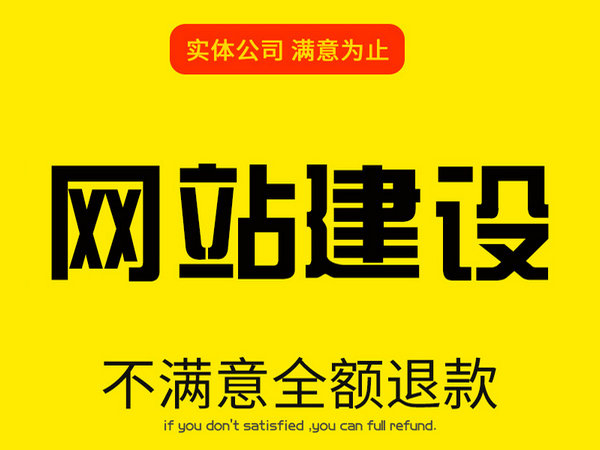 实体公司 满意为止

网站建设

不满意全额退款

if you don't satisfied ,you can full refund.